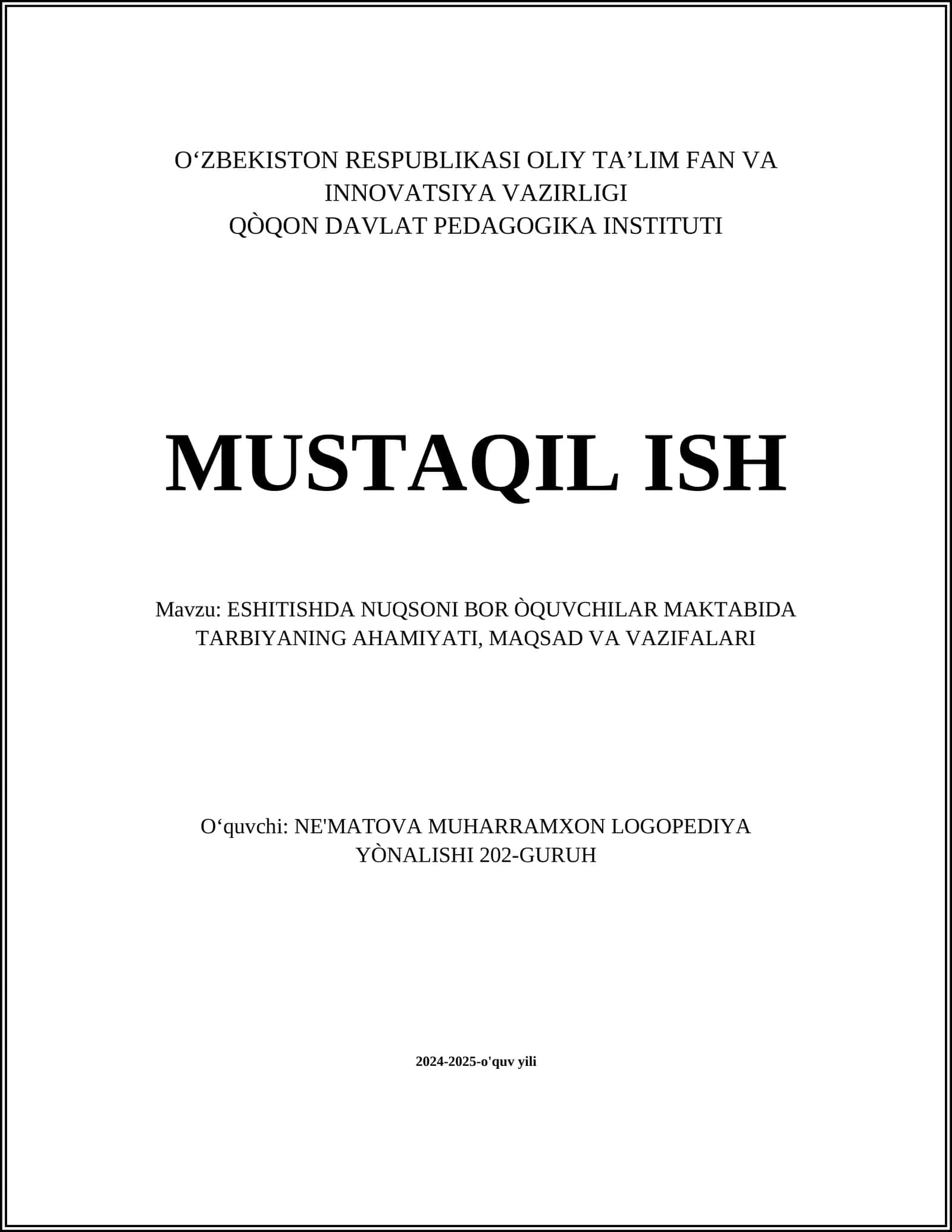 O‘ZBEKISTON RESPUBLIKASI OLIY TA’LIM FAN VA INNOVATSIYA VAZIRLIGI
QÒQON DAVLAT PEDAGOGIKA INSTITUTI

MUSTAQIL ISH

Mavzu: ESHITISHDA NUQSONI BOR ÒQUVCHILAR MAKTABIDA TARBIYANING AHAMIYATI, MAQSAD VA VAZIFALARI

O‘quvchi: NE'MATOVA MUHARRAMXON LOGOPEDIYA YÒNALISHI 202-GURUH

2024-2025-o'quv yili